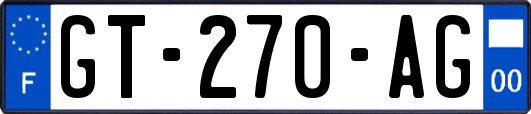 F
GT-270-AG
00